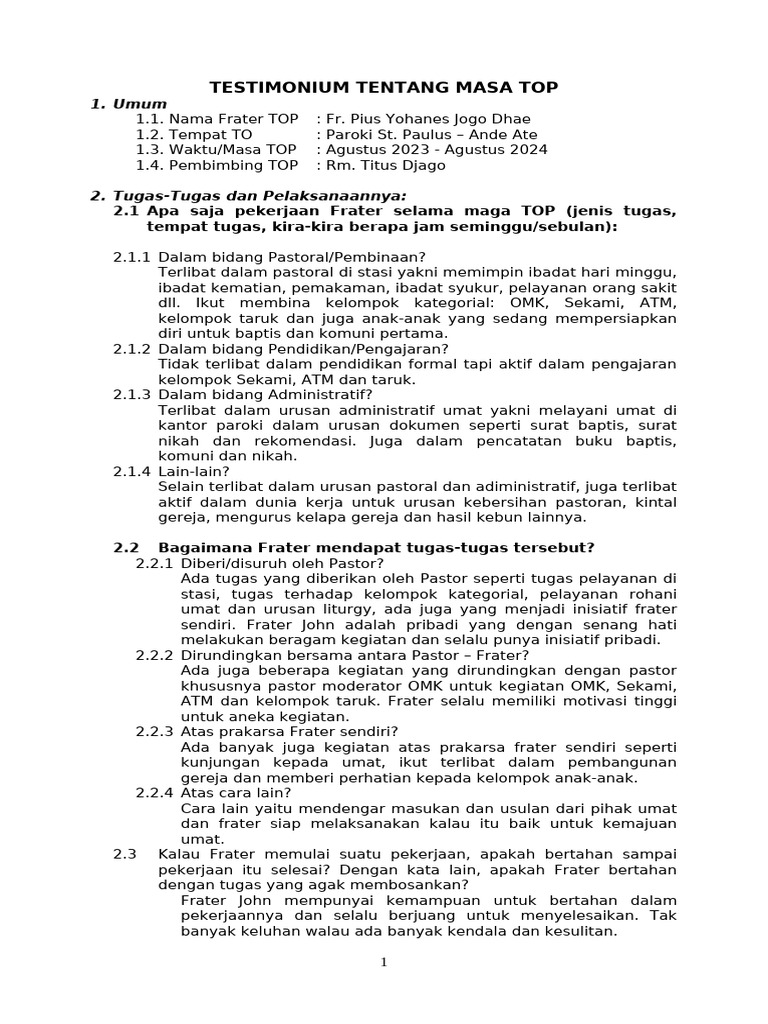 TESTIMONIUM TENTANG MASA TOP

1. Umum

1.1. Nama Frater TOP : Fr. Pius Yohanes Jogo Dhae
1.2. Tempat TO : Paroki St. Paulus – Ande Ate
1.3. Waktu/Masa TOP : Agustus 2023 - Agustus 2024
1.4. Pembimbing TOP : Rm. Titus Djago

2. Tugas-Tugas dan Pelaksanaannya:

2.1 Apa saja pekerjaan Frater selama maga TOP (jenis tugas, tempat tugas, kira-kira berapa jam seminggu/sebulan):

2.1.1 Dalam bidang Pastoral/Pembinaan?
Terlibat dalam pastoral di stasi yakni memimpin ibadat hari minggu, ibadat kematian, pemakaman, ibadat syukur, pelayanan orang sakit dll. Ikut membina kelompok kategorial: OMK, Sekami, ATM, kelompok taruk dan juga anak-anak yang sedang mempersiapkan diri untuk baptis dan komuni pertama.

2.1.2 Dalam bidang Pendidikan/Pengajaran?
Tidak terlibat dalam pendidikan formal tapi aktif dalam pengajaran kelompok Sekami, ATM dan taruk.

2.1.3 Dalam bidang Administratif?
Terlibat dalam urusan administratif umat yakni melayani umat di kantor paroki dalam urusan dokumen seperti surat baptis, surat nikah dan rekomendasi. Juga dalam pencatatan buku baptis, komuni dan nikah.

2.1.4 Lain-lain?
Selain terlibat dalam urusan pastoral dan adiministratif, juga terlibat aktif dalam dunia kerja untuk urusan kebersihan pastoran, kintal gereja, mengurus kelapa gereja dan hasil kebun lainnya.

2.2 Bagaimana Frater mendapat tugas-tugas tersebut?

2.2.1 Diberi/disuruh oleh Pastor?
Ada tugas yang diberikan oleh Pastor seperti tugas pelayanan di stasi, tugas terhadap kelompok kategorial, pelayanan rohani umat dan urusan liturgy, ada juga yang menjadi inisiatif frater sendiri. Frater John adalah pribadi yang dengan senang hati melakukan beragam kegiatan dan selalu punya inisiatif pribadi.

2.2.2 Dirundingkan bersama antara Pastor – Frater?
Ada juga beberapa kegiatan yang dirundingkan dengan pastor khususnya pastor moderator OMK untuk kegiatan OMK, Sekami, ATM dan kelompok taruk. Frater selalu memiliki motivasi tinggi untuk aneka kegiatan.

2.2.3 Atas prakarsa Frater sendiri?
Ada banyak juga kegiatan atas prakarsa frater sendiri seperti kunjungan kepada umat, ikut terlibat dalam pembangunan gereja dan memberi perhatian kepada kelompok anak-anak.

2.2.4 Atas cara lain?
Cara lain yaitu mendengar masukan dan usulan dari pihak umat dan frater siap melaksanakan kalau itu baik untuk kemajuan umat.

2.3 Kalau Frater memulai suatu pekerjaan, apakah bertahan sampai pekerjaan itu selesai? Dengan kata lain, apakah Frater bertahan dengan tugas yang agak membosankan?
Frater John mempunyai kemampuan untuk bertahan dalam pekerjaannya dan selalu berjuang untuk menyelesaikan. Tak banyak keluhan walau ada banyak kendala dan kesulitan.

1